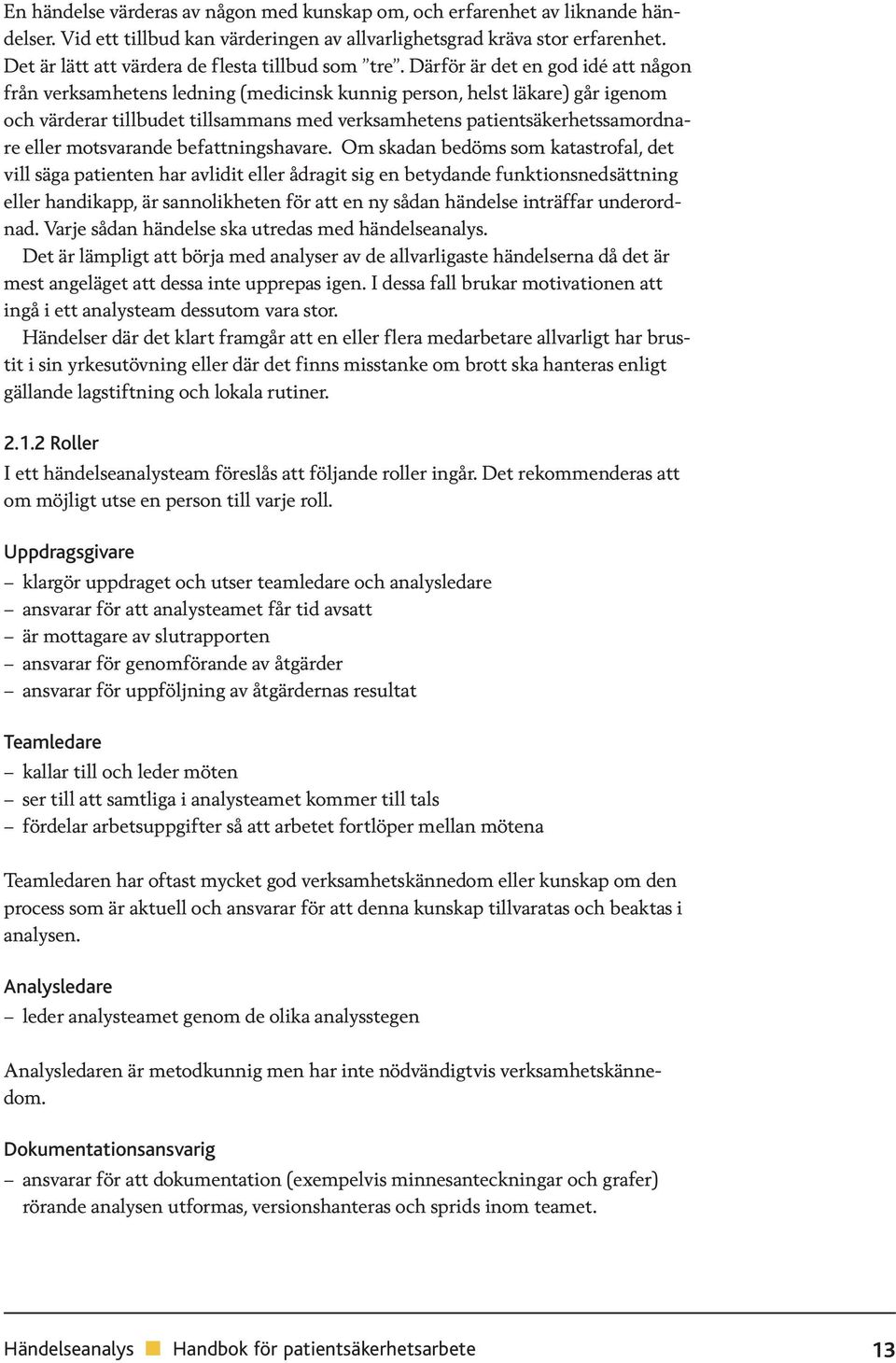 En händelse värderas av någon med kunskap om, och erfarenhet av liknande händelser. Vid ett tillbud kan värderingen av allvarlighetsgrad kräva stor erfarenhet. Det är lätt att värdera de flesta tillbud som ”tre”. Därför är det en god idé att någon från verksamhetens ledning (medicinsk kunnig person, helst läkare) går igenom och värderar tillbudet tillsammans med verksamhetens patientsäkerhetssamordnare eller motsvarande befattningshavare. Om skadan bedöms som katastrofal, det vill säga patienten har avlidit eller ådragit sig en betydande funktionsnedsättning eller handikapp, är sannolikheten för att en ny sådan händelse inträffar underordnad. Varje sådan händelse ska utredas med händelseanalys.

Det är lämpligt att börja med analyser av de allvarligaste händelserna då det är mest angeläget att dessa inte upprepas igen. I dessa fall brukar motivationen att ingå i ett analysteam dessutom vara stor.

Händelser där det klart framgår att en eller flera medarbetare allvarligt har brustit i sin yrkesutövning eller där det finns misstanke om brott ska hanteras enligt gällande lagstiftning och lokala rutiner.

2.1.2 Roller

I ett händelseanalysteam föreslås att följande roller ingår. Det rekommenderas att om möjligt utse en person till varje roll.

Uppdragsgivare
– klargör uppdraget och utser teamledare och analysledare
– ansvarar för att analysteamet får tid avsatt
– är mottagare av slutrapporten
– ansvarar för genomförande av åtgärder
– ansvarar för uppföljning av åtgärdernas resultat

Teamledare
– kallar till och leder möten
– ser till att samtliga i analysteamet kommer till tals
– fördelar arbetsuppgifter så att arbetet fortlöper mellan mötena

Teamledaren har oftast mycket god verksamhetskännedom eller kunskap om den process som är aktuell och ansvarar för att denna kunskap tillvaratas och beaktas i analysen.

Analysledare
– leder analysteamet genom de olika analysstegen

Analysledaren är metodkunnig men har inte nödvändigtvis verksamhetskännedom.

Dokumentationsansvarig
– ansvarar för att dokumentation (exempelvis minnesanteckningar och grafer) rörande analysen utformas, versionshanteras och sprids inom teamet.

Händelseanalys Handbok för patientsäkerhetsarbete 13